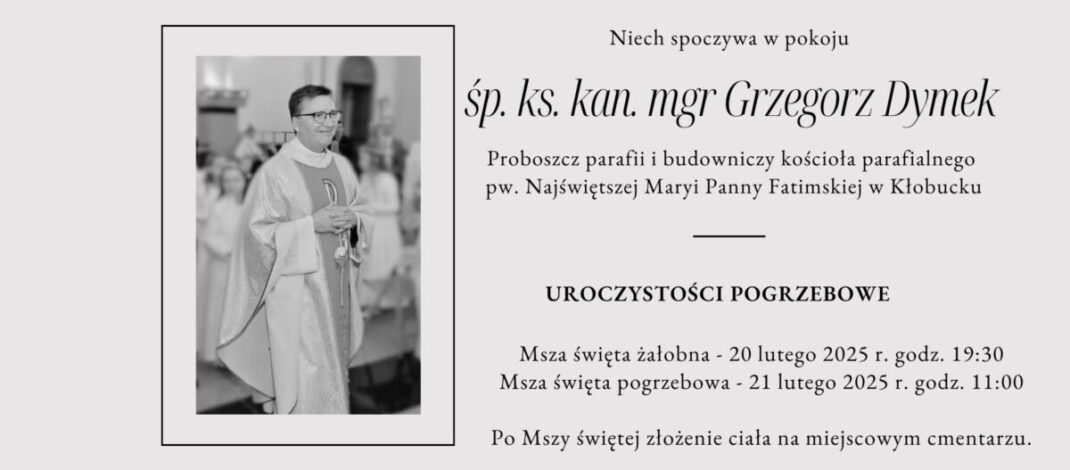 Niech spoczywa w pokoju

śp. ks. kan. mgr Grzegorz Dymek

Proboszcz parafii i budowniczy kościoła parafialnego pw. Najświętszej Maryi Panny Fatimskiej w Kłobucku

UROCZYSTOŚCI POGRZEBOWE

Msza święta żałobna - 20 lutego 2025 r. godz. 19:30
Msza święta pogrzebowa - 21 lutego 2025 r. godz. 11:00

Po Mszy świętej złożenie ciała na miejscowym cmentarzu.